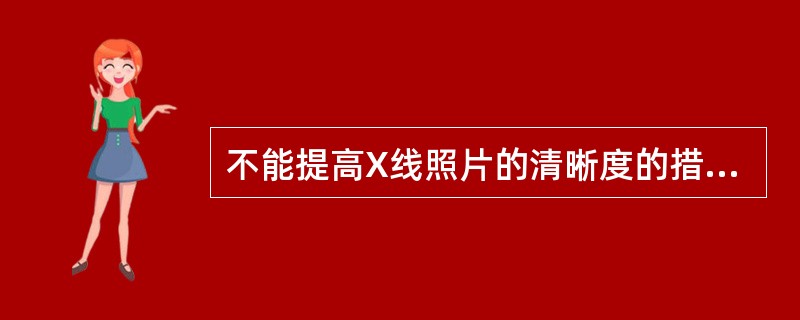 不能提高X线照片的清晰度的措...